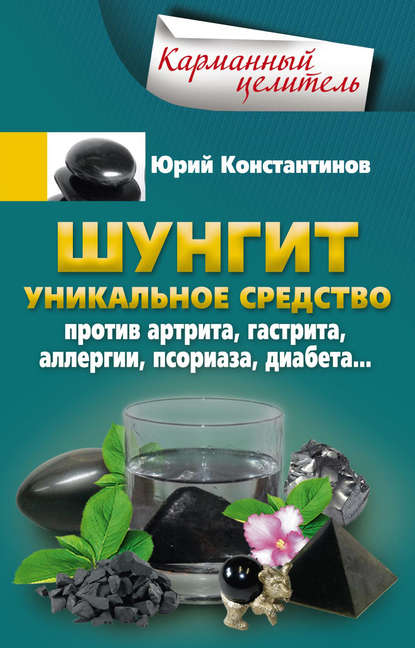 Карманный целитель

Юрий Константинов

ШУНГИТ
УНИКАЛЬНОЕ СРЕДСТВО
против артрита, гастрита, аллергии, псориаза, диабета...